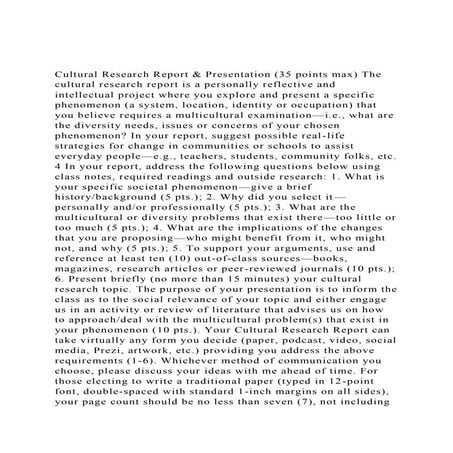 Cultural Research Report & Presentation (35 points max) The cultural research report is a personally reflective and intellectual project where you explore and present a specific phenomenon (a system, location, identity or occupation) that you believe requires a multicultural examination—i.e., what are the diversity needs, issues or concerns of your chosen phenomenon? In your report, suggest possible real-life strategies for change in communities or schools to assist everyday people—e.g., teachers, students, community folks, etc. 4 In your report, address the following questions below using class notes, required readings and outside research: 1. What is your specific societal phenomenon—give a brief history/background (5 pts.); 2. Why did you select it—personally and/or professionally (5 pts.); 3. What are the multicultural or diversity problems that exist there—too little or too much (5 pts.); 4. What are the implications of the changes that you are proposing—who might benefit from it, who might not, and why (5 pts.); 5. To support your arguments, use and reference at least ten (10) out-of-class sources—books, magazines, research articles or peer-reviewed journals (10 pts.); 6. Present briefly (no more than 15 minutes) your cultural research topic. The purpose of your presentation is to inform the class as to the social relevance of your topic and either engage us in an activity or review of literature that advises us on how to approach/deal with the multicultural problem(s) that exist in your phenomenon (10 pts.). Your Cultural Research Report can take virtually any form you decide (paper, podcast, video, social media, Prezi, artwork, etc.) providing you address the above requirements (1-6). Whichever method of communication you choose, please discuss your ideas with me ahead of time. For those electing to write a traditional paper (typed in 12-point font, double-spaced with standard 1-inch margins on all sides), your page count should be no less than seven (7), not including